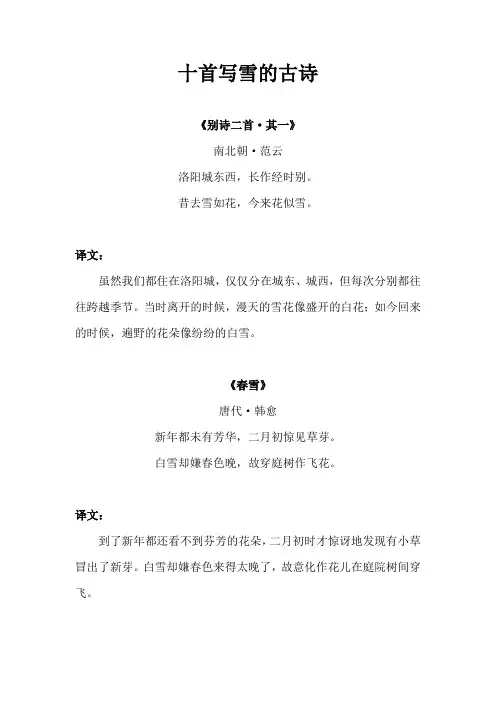 十首写雪的古诗

《别诗二首·其一》

南北朝·范云

洛阳城东西，长作经时别。

昔去雪如花，今来花似雪。

译文：

虽然我们都住在洛阳城，仅仅分在城东、城西，但每次分别都往往跨越季节。当时离开的时候，漫天的雪花像盛开的白花；如今回来的时候，遍野的花朵像纷纷的白雪。

《春雪》

唐代·韩愈

新年都未有芳华，二月初惊见草芽。

白雪却嫌春色晚，故穿庭树作飞花。

译文：

到了新年都还看不到芬芳的花朵，二月初时才惊讶地发现有小草冒出了新芽。白雪却嫌春色来得太晚了，故意化作花儿在庭院树间穿飞。